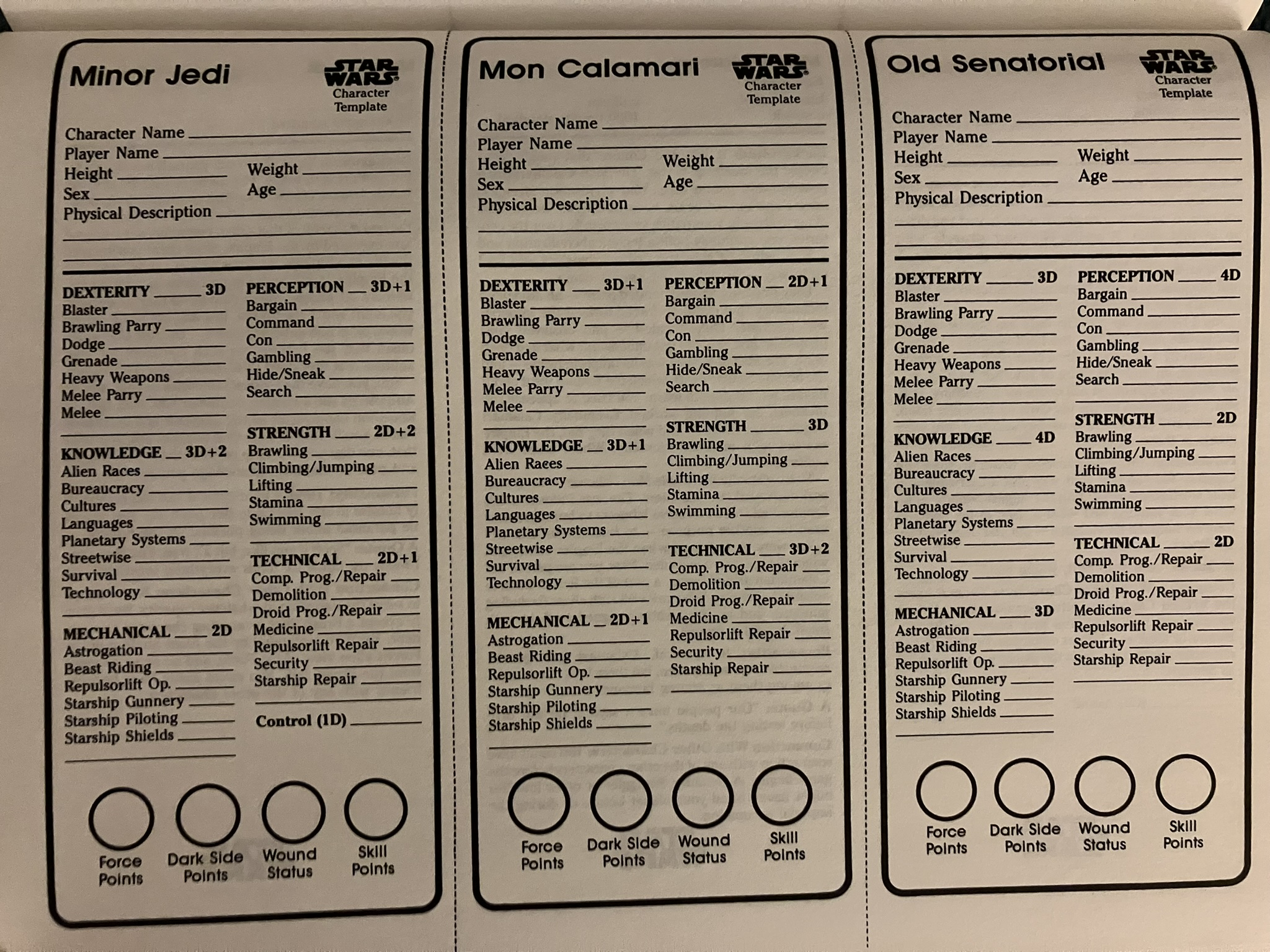 Minor Jedi

STAR WARS
Character Template

Character Name ____
Player Name ____
Height ____
Weight ____
Sex ____
Age ____
Physical Description ____
____
____

DEXTERITY ____ 3D
Blaster ____
Brawling Parry ____
Dodge ____
Grenade ____
Heavy Weapons ____
Melee Parry ____
Melee ____
____

KNOWLEDGE ____ 3D+2
Alien Races ____
Bureaucracy ____
Cultures ____
Languages ____
Planetary Systems ____
Streetwise ____
Survival ____
Technology ____
____

MECHANICAL ____ 2D
Astrogation ____
Beast Riding ____
Repulsorlift Op. ____
Starship Gunnery ____
Starship Piloting ____
Starship Shields ____
____

PERCEPTION ____ 3D+1
Bargain ____
Command ____
Con ____
Gambling ____
Hide/Sneak ____
Search ____
____

STRENGTH ____ 2D+2
Brawling ____
Climbing/Jumping ____
Lifting ____
Stamina ____
Swimming ____
____

TECHNICAL ____ 2D+1
Comp. Prog./Repair ____
Demolition ____
Droid Prog./Repair ____
Medicine ____
Repulsorlift Repair ____
Security ____
Starship Repair ____
____

Control (1D) ____

Force Points
Dark Side Points
Wound Status
Skill Points

Mon Calamari

STAR WARS
Character Template

Character Name ____
Player Name ____
Height ____
Weight ____
Sex ____
Age ____
Physical Description ____
____
____

DEXTERITY ____ 3D+1
Blaster ____
Brawling Parry ____
Dodge ____
Grenade ____
Heavy Weapons ____
Melee Parry ____
Melee ____
____

KNOWLEDGE ____ 3D+1
Alien Races ____
Bureaucracy ____
Cultures ____
Languages ____
Planetary Systems ____
Streetwise ____
Survival ____
Technology ____
____

MECHANICAL ____ 2D+1
Astrogation ____
Beast Riding ____
Repulsorlift Op. ____
Starship Gunnery ____
Starship Piloting ____
Starship Shields ____
____

PERCEPTION ____ 2D+1
Bargain ____
Command ____
Con ____
Gambling ____
Hide/Sneak ____
Search ____
____

STRENGTH ____ 3D
Brawling ____
Climbing/Jumping ____
Lifting ____
Stamina ____
Swimming ____
____

TECHNICAL ____ 3D+2
Comp. Prog./Repair ____
Demolition ____
Droid Prog./Repair ____
Medicine ____
Repulsorlift Repair ____
Security ____
Starship Repair ____
____

Force Points
Dark Side Points
Wound Status
Skill Points

Old Senatorial

STAR WARS
Character Template

Character Name ____
Player Name ____
Height ____
Weight ____
Sex ____
Age ____
Physical Description ____
____
____

DEXTERITY ____ 3D
Blaster ____
Brawling Parry ____
Dodge ____
Grenade ____
Heavy Weapons ____
Melee Parry ____
Melee ____
____

KNOWLEDGE ____ 4D
Alien Races ____
Bureaucracy ____
Cultures ____
Languages ____
Planetary Systems ____
Streetwise ____
Survival ____
Technology ____
____

MECHANICAL ____ 3D
Astrogation ____
Beast Riding ____
Repulsorlift Op. ____
Starship Gunnery ____
Starship Piloting ____
Starship Shields ____
____

PERCEPTION ____ 4D
Bargain ____
Command ____
Con ____
Gambling ____
Hide/Sneak ____
Search ____
____

STRENGTH ____ 2D
Brawling ____
Climbing/Jumping ____
Lifting ____
Stamina ____
Swimming ____
____

TECHNICAL ____ 2D
Comp. Prog./Repair ____
Demolition ____
Droid Prog./Repair ____
Medicine ____
Repulsorlift Repair ____
Security ____
Starship Repair ____
____

Force Points
Dark Side Points
Wound Status
Skill Points